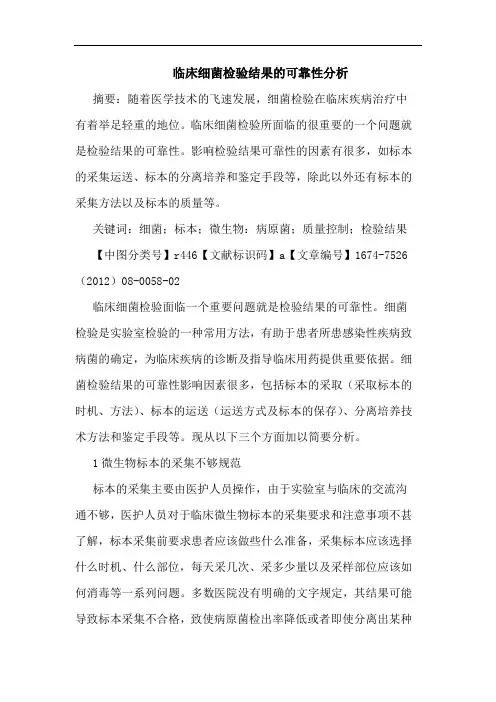 临床细菌检验结果的可靠性分析

摘要：随着医学技术的飞速发展，细菌检验在临床疾病治疗中有着举足轻重的地位。临床细菌检验所面临的很重要的一个问题就是检验结果的可靠性。影响检验结果可靠性的因素有很多，如标本的采集运送、标本的分离培养和鉴定手段等，除此以外还有标本的采集方法以及标本的质量等。

关键词：细菌；标本；微生物；病原菌；质量控制；检验结果

【中图分类号】r446【文献标识码】a【文章编号】1674-7526（2012）08-0058-02

临床细菌检验面临一个重要问题就是检验结果的可靠性。细菌检验是实验室检验的一种常用方法，有助于患者所患感染性疾病致病菌的确定，为临床疾病的诊断及指导临床用药提供重要依据。细菌检验结果的可靠性影响因素很多，包括标本的采取（采取标本的时机、方法）、标本的运送（运送方式及标本的保存）、分离培养技术方法和鉴定手段等。现从以下三个方面加以简要分析。

1 微生物标本的采集不够规范

标本的采集主要由医护人员操作，由于实验室与临床的交流沟通不够，医护人员对于临床微生物标本的采集要求和注意事项不甚了解，标本采集前要求患者应该做些什么准备，采集标本应该选择什么时机、什么部位，每天采几次、采多少量以及采样部位应该如何消毒等一系列问题。多数医院没有明确的文字规定，其结果可能导致标本采集不合格，致使病原菌检出率降低或者即使分离出某种